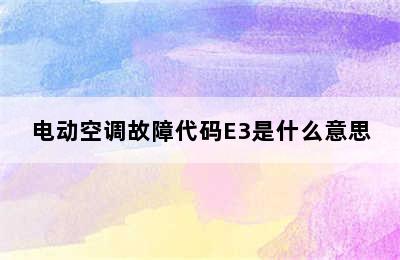 电动空调故障代码E3是什么意思